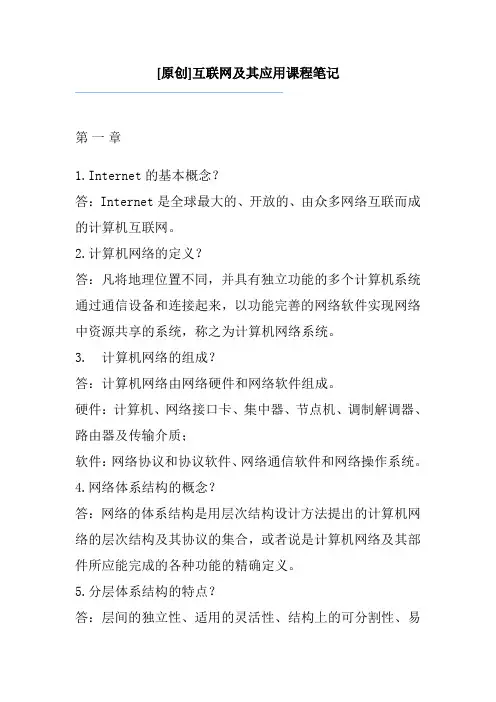 [原创]互联网及其应用课程笔记

第 一 章

1. Internet 的基本概念？

答：Internet 是全球最大的、开放的、由众多网络互联而成的计算机互联网。

2. 计算机网络的定义？

答：凡将地理位置不同，并具有独立功能的多个计算机系统通过通信设备和连接起来，以功能完善的网络软件实现网络中资源共享的系统，称之为计算机网络系统。

3. 计算机网络的组成？

答：计算机网络由网络硬件和网络软件组成。

硬件：计算机、网络接口卡、集中器、节点机、调制解调器、路由器及传输介质；

软件：网络协议和协议软件、网络通信软件和网络操作系统。

4. 网络体系结构的概念？

答：网络的体系结构是用层次结构设计方法提出的计算机网络的层次结构及其协议的集合，或者说是计算机网络及其部件所应能完成的各种功能的精确定义。

5. 分层体系结构的特点？

答：层间的独立性、适用的灵活性、结构上的可分割性、易